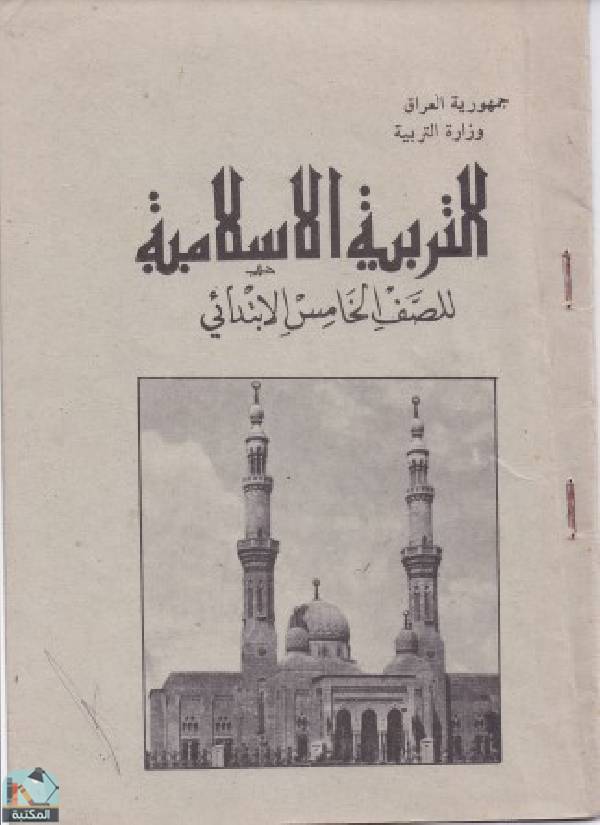 جمهورية العراق
وزارة التربية

التربية الاسلامية
للصف الخامس الابتدائي

المكتبة